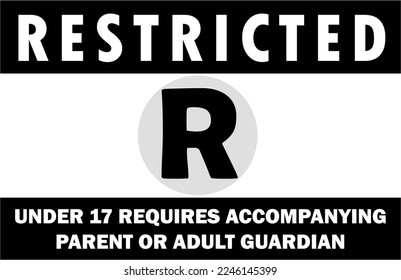 RESTRICTED

R

UNDER 17 REQUIRES ACCOMPANYING PARENT OR ADULT GUARDIAN

shutterstock.com · 2246145399